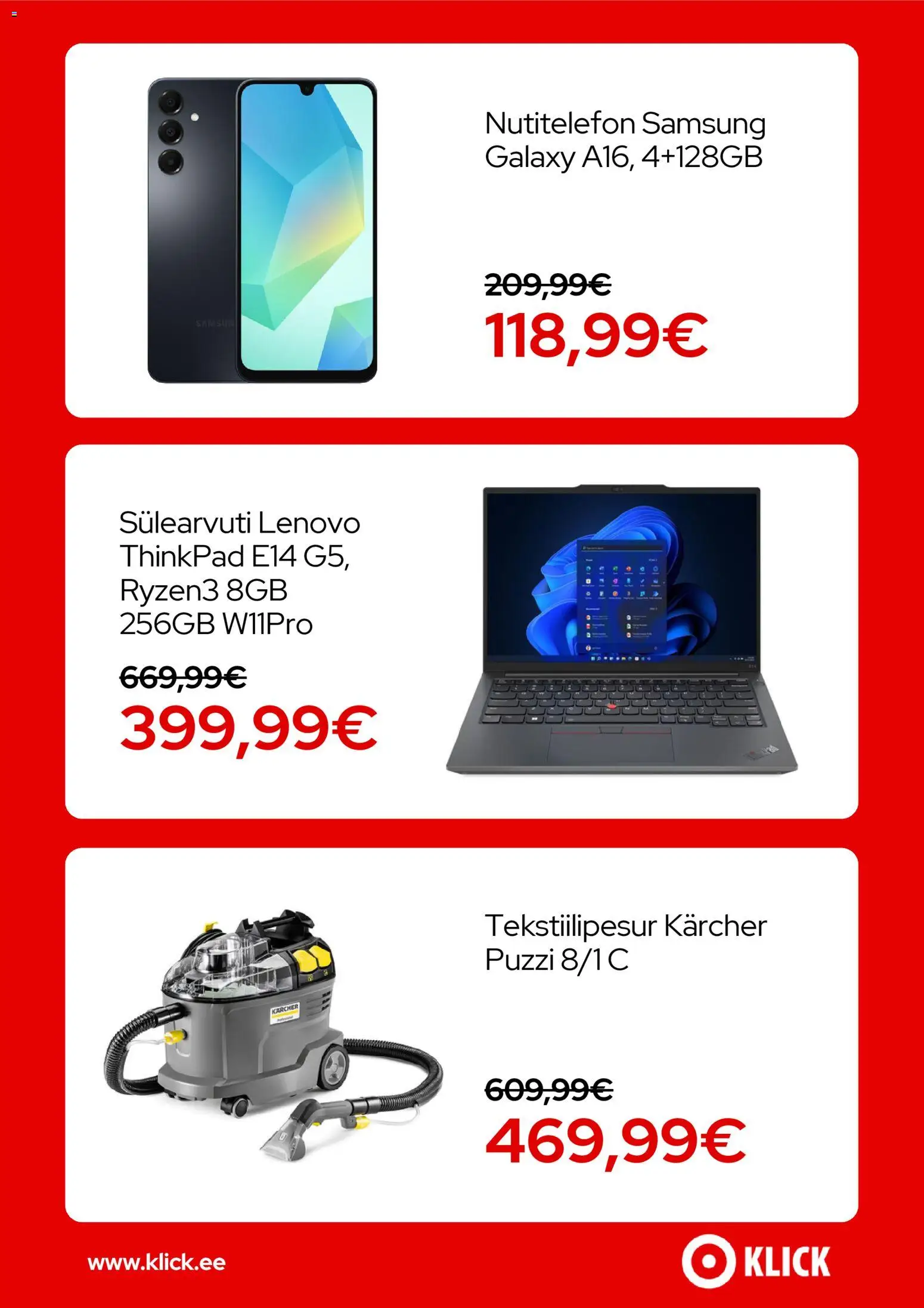 Nutitelefon Samsung Galaxy A16, 4+128GB

209,99€

118,99€

Sülearvuti Lenovo ThinkPad E14 G5, Ryzen3 8GB 256GB W11Pro

669,99€

399,99€

Tekstiilipesur Kärcher Puzzi 8/1 C

609,99€

469,99€

www.klick.ee

KLICK